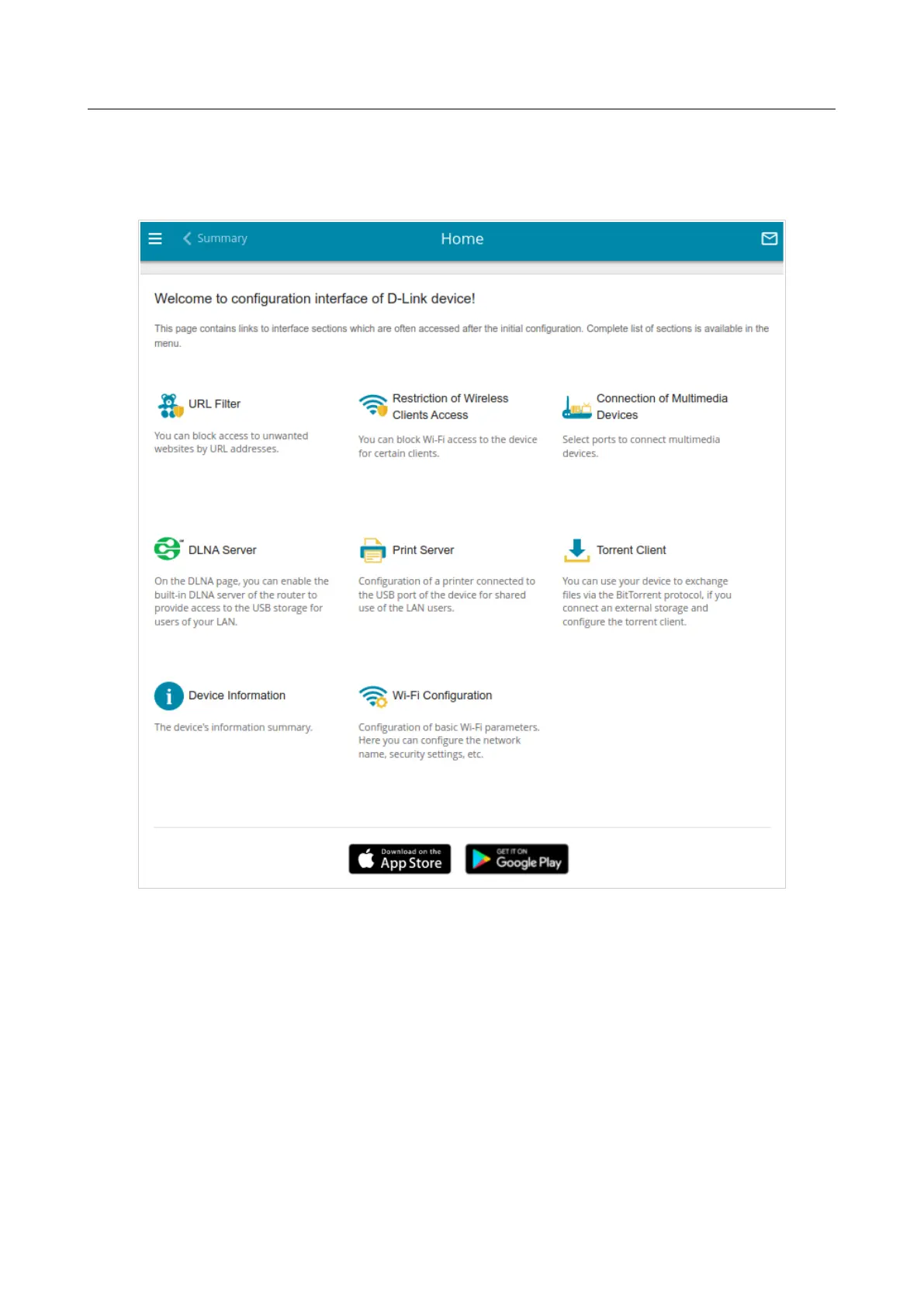 Summary

Home

Welcome to configuration interface of D-Link device!

This page contains links to interface sections which are often accessed after the initial configuration. Complete list of sections is available in the menu.

URL Filter

You can block access to unwanted websites by URL addresses.

Restriction of Wireless Clients Access

You can block Wi-Fi access to the device for certain clients.

Connection of Multimedia Devices

Select ports to connect multimedia devices.

DLNA Server

On the DLNA page, you can enable the built-in DLNA server of the router to provide access to the USB storage for users of your LAN.

Print Server

Configuration of a printer connected to the USB port of the device for shared use of the LAN users.

Torrent Client

You can use your device to exchange files via the BitTorrent protocol, if you connect an external storage and configure the torrent client.

Device Information

The device's information summary.

Wi-Fi Configuration

Configuration of basic Wi-Fi parameters. Here you can configure the network name, security settings, etc.

Download on the App Store

GET IT ON Google Play